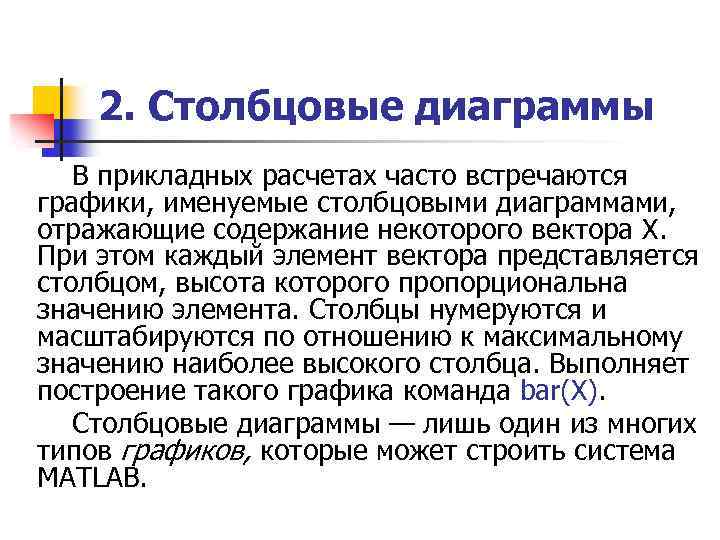 2. Столбцовые диаграммы

В прикладных расчетах часто встречаются графики, именуемые столбцовыми диаграммами, отражающие содержание некоторого вектора X. При этом каждый элемент вектора представляется столбцом, высота которого пропорциональна значению элемента. Столбцы нумеруются и масштабируются по отношению к максимальному значению наиболее высокого столбца. Выполняет построение такого графика команда bar(X).

Столбцовые диаграммы — лишь один из многих типов графиков, которые может строить система MATLAB.